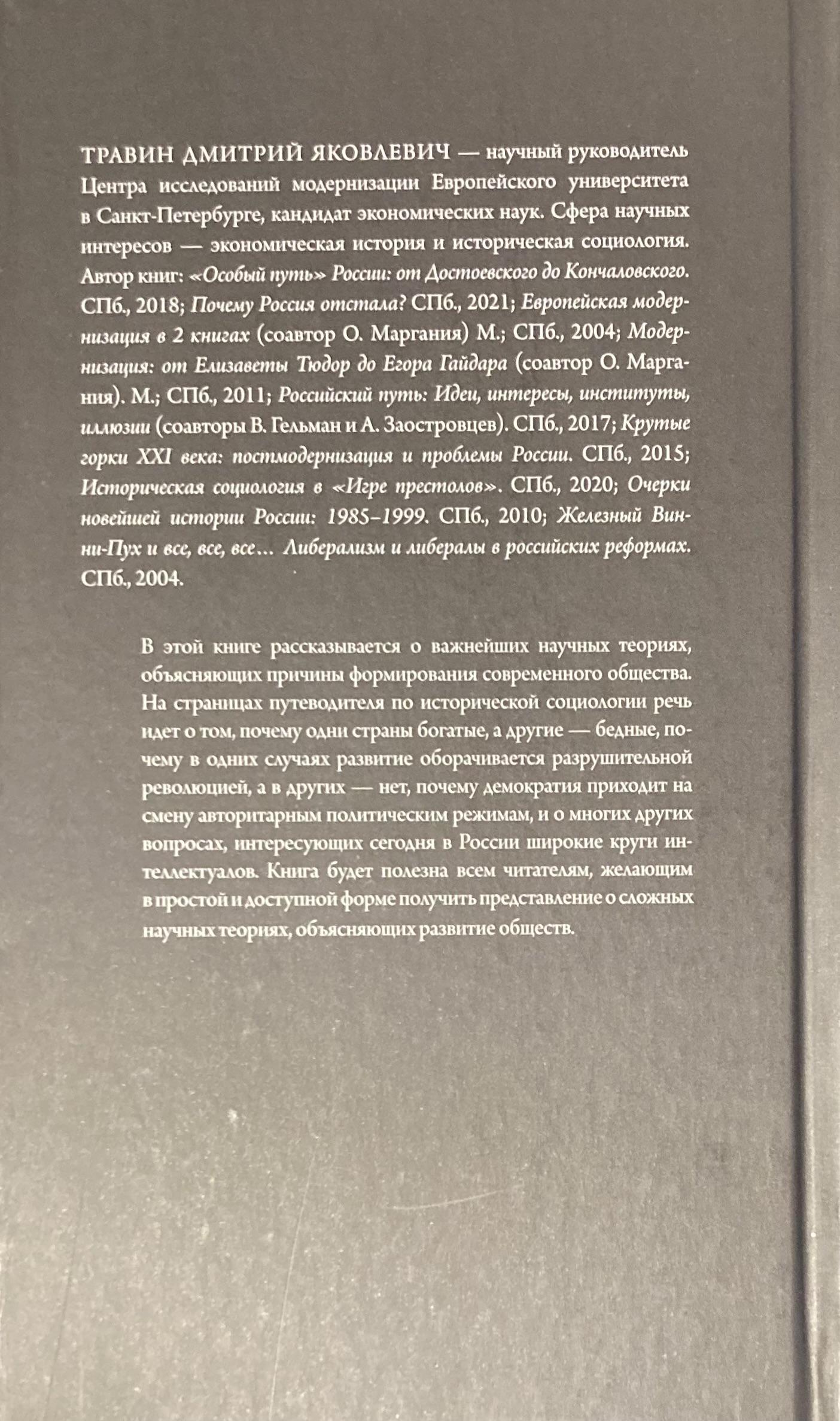 ТРАВИН ДМИТРИЙ ЯКОВЛЕВИЧ — научный руководитель Центра исследований модернизации Европейского университета в Санкт-Петербурге, кандидат экономических наук. Сфера научных интересов — экономическая история и историческая социология. Автор книг: «Особый путь» России: от Достоевского до Кончаловского. СПб., 2018; Почему Россия отстала? СПб., 2021; Европейская модернизация в 2 книгах (соавтор О. Маргания) М.; СПб., 2004; Модернизация: от Елизаветы Тюдор до Егора Гайдара (соавтор О. Маргания). М.; СПб., 2011; Российский путь: Идеи, интересы, институты, иллюзии (соавторы В. Гельман и А. Заостровцев). СПб., 2017; Крутые горки XXI века: постмодернизация и проблемы России. СПб., 2015; Историческая социология в «Игре престолов». СПб., 2020; Очерки новейшей истории России: 1985–1999. СПб., 2010; Железный Винни-Пух и все, все, все… Либерализм и либералы в российских реформах. СПб., 2004.

В этой книге рассказывается о важнейших научных теориях, объясняющих причины формирования современного общества. На страницах путеводителя по исторической социологии речь идет о том, почему одни страны богатые, а другие — бедные, почему в одних случаях развитие оборачивается разрушительной революцией, а в других — нет, почему демократия приходит на смену авторитарным политическим режимам, и о многих других вопросах, интересующих сегодня в России широкие круги интеллектуалов. Книга будет полезна всем читателям, желающим в простой и доступной форме получить представление о сложных научных теориях, объясняющих развитие обществ.